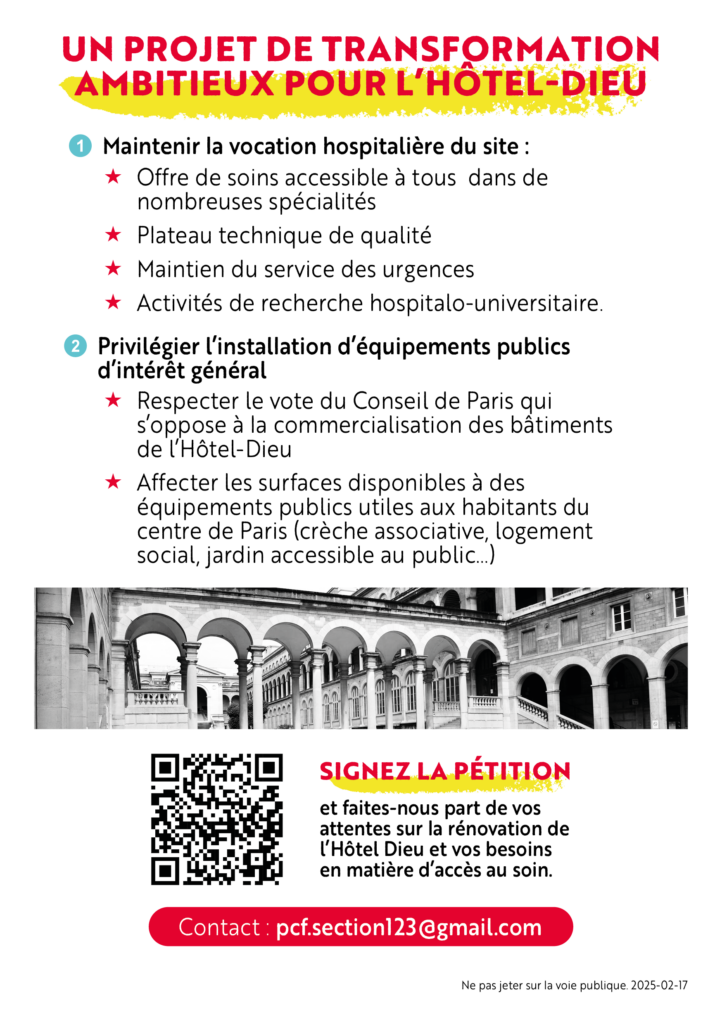 UN PROJET DE TRANSFORMATION AMBITIEUX POUR L'HÔTEL-DIEU

1 Maintenir la vocation hospitalière du site :

★ Offre de soins accessible à tous dans de nombreuses spécialités

★ Plateau technique de qualité

★ Maintien du service des urgences

★ Activités de recherche hospitalo-universitaire.

2 Privilégier l'installation d'équipements publics d'intérêt général

★ Respecter le vote du Conseil de Paris qui s'oppose à la commercialisation des bâtiments de l'Hôtel-Dieu

★ Affecter les surfaces disponibles à des équipements publics utiles aux habitants du centre de Paris (crèche associative, logement social, jardin accessible au public...)

SIGNEZ LA PÉTITION

et faites-nous part de vos attentes sur la rénovation de l'Hôtel Dieu et vos besoins en matière d'accès au soin.

Contact : pcf.section123@gmail.com

Ne pas jeter sur la voie publique. 2025-02-17